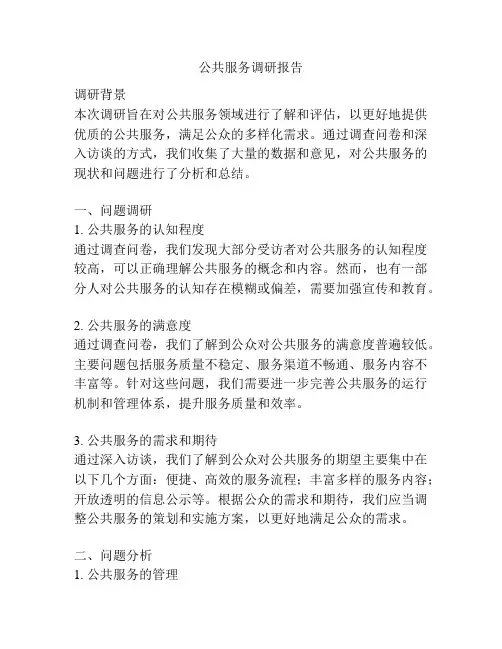 公共服务调研报告

调研背景
本次调研旨在对公共服务领域进行了解和评估，以更好地提供优质的公共服务，满足公众的多样化需求。通过调查问卷和深入访谈的方式，我们收集了大量的数据和意见，对公共服务的现状和问题进行了分析和总结。

一、问题调研
1. 公共服务的认知程度
通过调查问卷，我们发现大部分受访者对公共服务的认知程度较高，可以正确理解公共服务的概念和内容。然而，也有一部分人对公共服务的认知存在模糊或偏差，需要加强宣传和教育。

2. 公共服务的满意度
通过调查问卷，我们了解到公众对公共服务的满意度普遍较低。主要问题包括服务质量不稳定、服务渠道不畅通、服务内容不丰富等。针对这些问题，我们需要进一步完善公共服务的运行机制和管理体系，提升服务质量和效率。

3. 公共服务的需求和期待
通过深入访谈，我们了解到公众对公共服务的期望主要集中在以下几个方面：便捷、高效的服务流程；丰富多样的服务内容；开放透明的信息公示等。根据公众的需求和期待，我们应当调整公共服务的策划和实施方案，以更好地满足公众的需求。

二、问题分析
1. 公共服务的管理